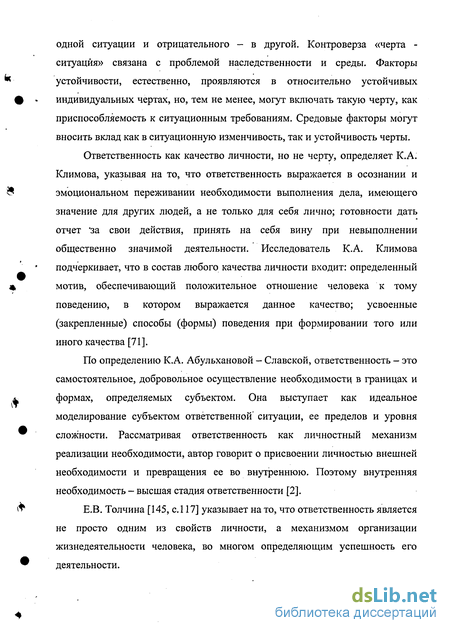 одной ситуации и отрицательного – в другой. Контроверза «черта - ситуация» связана с проблемой наследственности и среды. Факторы устойчивости, естественно, проявляются в относительно устойчивых индивидуальных чертах, но, тем не менее, могут включать такую черту, как приспособляемость к ситуационным требованиям. Средовые факторы могут вносить вклад как в ситуационную изменчивость, так и устойчивость черты.

Ответственность как качество личности, но не черту, определяет К.А. Климова, указывая на то, что ответственность выражается в осознании и эмоциональном переживании необходимости выполнения дела, имеющего значение для других людей, а не только для себя лично; готовности дать отчет за свои действия, принять на себя вину при невыполнении общественно значимой деятельности. Исследователь К.А. Климова подчеркивает, что в состав любого качества личности входит: определенный мотив, обеспечивающий положительное отношение человека к тому поведению, в котором выражается данное качество; усвоенные (закрепленные) способы (формы) поведения при формировании того или иного качества [71].

По определению К.А. Абульхановой – Славской, ответственность – это самостоятельное, добровольное осуществление необходимости в границах и формах, определяемых субъектом. Она выступает как идеальное моделирование субъектом ответственной ситуации, ее пределов и уровня сложности. Рассматривая ответственность как личностный механизм реализации необходимости, автор говорит о присвоении личностью внешней необходимости и превращения ее во внутреннюю. Поэтому внутренняя необходимость – высшая стадия ответственности [2].

Е.В. Толчина [145, с.117] указывает на то, что ответственность является не просто одним из свойств личности, а механизмом организации жизнедеятельности человека, во многом определяющим успешность его деятельности.

dsLib.net
библиотека диссертаций